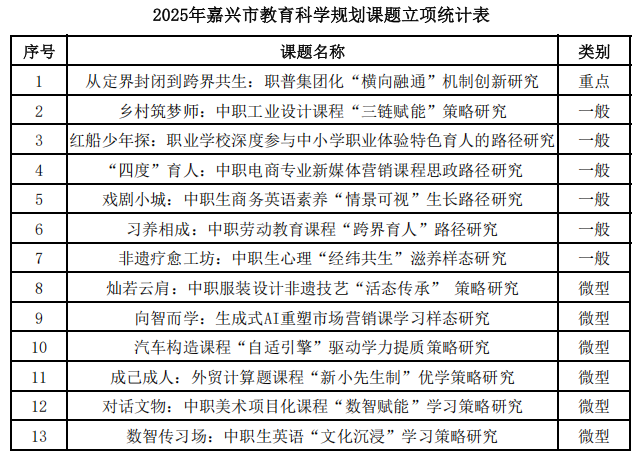 2025年嘉兴市教育科学规划课题立项统计表

| 序号 | 课题名称 | 类别 |
|---|---|---|
| 1 | 从定界封闭到跨界共生：职普集团化“横向融通”机制创新研究 | 重点 |
| 2 | 乡村筑梦师：中职工业设计课程“三链赋能”策略研究 | 一般 |
| 3 | 红船少年探：职业学校深度参与中小学职业体验特色育人的路径研究 | 一般 |
| 4 | “四度”育人：中职电商专业新媒体营销课程思政路径研究 | 一般 |
| 5 | 戏剧小城：中职生商务英语素养“情景可视”生长路径研究 | 一般 |
| 6 | 习养相成：中职劳动教育课程“跨界育人”路径研究 | 一般 |
| 7 | 非遗疗愈工坊：中职生心理“经纬共生”滋养样态研究 | 一般 |
| 8 | 灿若云肩：中职服装设计非遗技艺“活态传承” 策略研究 | 微型 |
| 9 | 向智而学：生成式AI重塑市场营销课学习样态研究 | 微型 |
| 10 | 汽车构造课程“自适引擎”驱动学力提质策略研究 | 微型 |
| 11 | 成己成人：外贸计算题课程“新小先生制”优学策略研究 | 微型 |
| 12 | 对话文物：中职美术项目化课程“数智赋能”学习策略研究 | 微型 |
| 13 | 数智传习场：中职生英语“文化沉浸”学习策略研究 | 微型 |